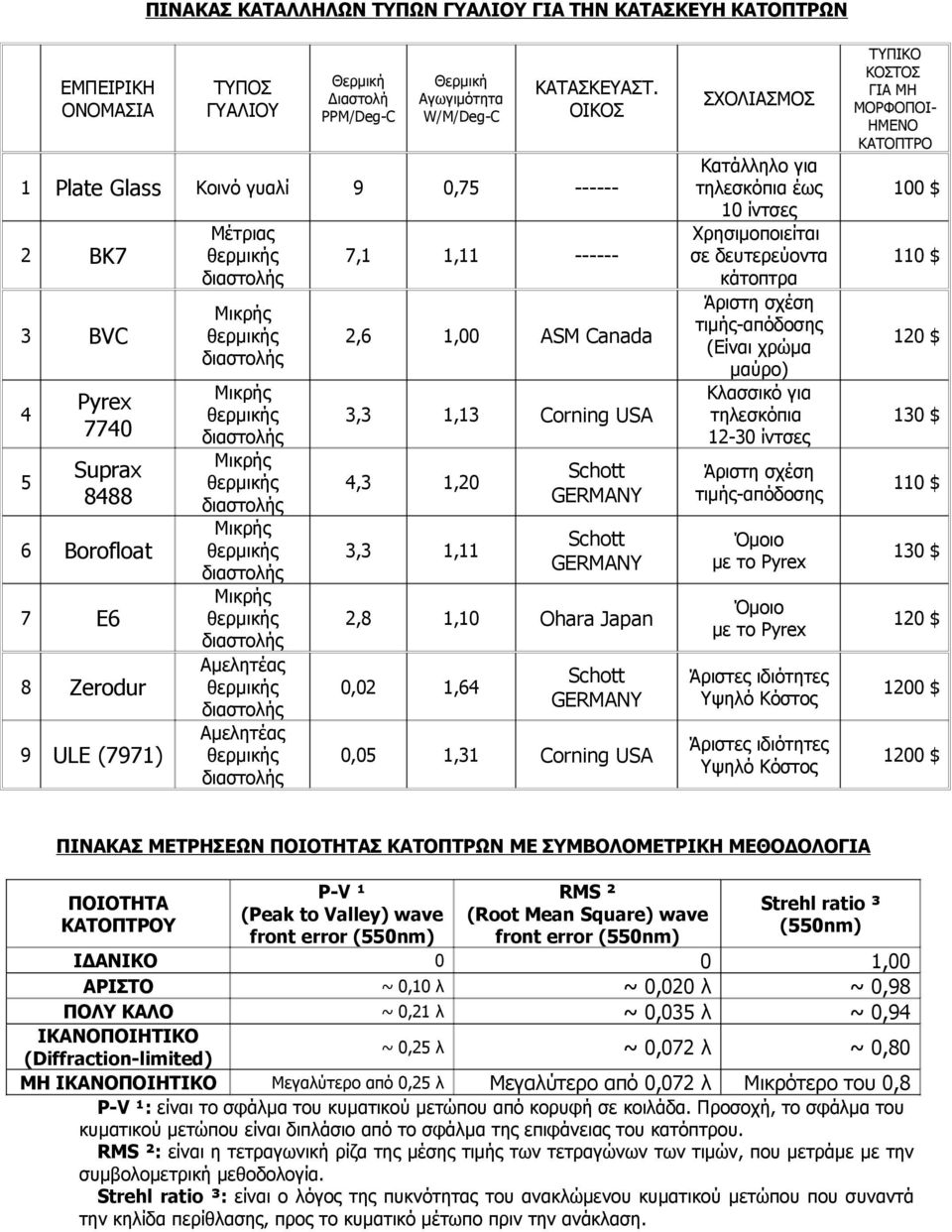 ΠΙΝΑΚΑΣ ΚΑΤΑΛΛΗΛΩΝ ΤΥΠΩΝ ΓΥΑΛΙΟΥ ΓΙΑ ΤΗΝ ΚΑΤΑΣΚΕΥΗ ΚΑΤΟΠΤΡΩΝ

| | ΕΜΠΕΙΡΙΚΗ ΟΝΟΜΑΣΙΑ | ΤΥΠΟΣ ΓΥΑΛΙΟΥ | Θερμική Διαστολή PPM/Deg-C | Θερμική Αγωγιμότητα W/M/Deg-C | ΚΑΤΑΣΚΕΥΑΣΤ. ΟΙΚΟΣ | ΣΧΟΛΙΑΣΜΟΣ | ΤΥΠΙΚΟ ΚΟΣΤΟΣ ΓΙΑ ΜΗ ΜΟΡΦΟΠΟΙΗΜΕΝΟ ΚΑΤΟΠΤΡΟ |
|---|---|---|---|---|---|---|---|
| 1 | Plate Glass | Κοινό γυαλί | 9 | 0,75 | ------ | Κατάλληλο για τηλεσκόπια έως 10 ίντσες | 100 $ |
| 2 | BK7 | Μέτριας θερμικής διαστολής | 7,1 | 1,11 | ------ | Χρησιμοποιείται σε δευτερεύοντα κάτοπτρα | 110 $ |
| 3 | BVC | Μικρής θερμικής διαστολής | 2,6 | 1,00 | ASM Canada | Άριστη σχέση τιμής-απόδοσης (Είναι χρώμα μαύρο) | 120 $ |
| 4 | Pyrex 7740 | Μικρής θερμικής διαστολής | 3,3 | 1,13 | Corning USA | Κλασσικό για τηλεσκόπια 12-30 ίντσες | 130 $ |
| 5 | Suprax 8488 | Μικρής θερμικής διαστολής | 4,3 | 1,20 | Schott GERMANY | Άριστη σχέση τιμής-απόδοσης | 110 $ |
| 6 | Borofloat | Μικρής θερμικής διαστολής | 3,3 | 1,11 | Schott GERMANY | Όμοιο με το Pyrex | 130 $ |
| 7 | E6 | Μικρής θερμικής διαστολής | 2,8 | 1,10 | Ohara Japan | Όμοιο με το Pyrex | 120 $ |
| 8 | Zerodur | Αμελητέας θερμικής διαστολής | 0,02 | 1,64 | Schott GERMANY | Άριστες ιδιότητες Υψηλό Κόστος | 1200 $ |
| 9 | ULE (7971) | Αμελητέας θερμικής διαστολής | 0,05 | 1,31 | Corning USA | Άριστες ιδιότητες Υψηλό Κόστος | 1200 $ |

ΠΙΝΑΚΑΣ ΜΕΤΡΗΣΕΩΝ ΠΟΙΟΤΗΤΑΣ ΚΑΤΟΠΤΡΩΝ ΜΕ ΣΥΜΒΟΛΟΜΕΤΡΙΚΗ ΜΕΘΟΔΟΛΟΓΙΑ

| ΠΟΙΟΤΗΤΑ ΚΑΤΟΠΤΡΟΥ | P-V ¹ (Peak to Valley) wave front error (550nm) | RMS ² (Root Mean Square) wave front error (550nm) | Strehl ratio ³ (550nm) |
|---|---|---|---|
| ΙΔΑΝΙΚΟ | 0 | 0 | 1,00 |
| ΑΡΙΣΤΟ | ~ 0,10 λ | ~ 0,020 λ | ~ 0,98 |
| ΠΟΛΥ ΚΑΛΟ | ~ 0,21 λ | ~ 0,035 λ | ~ 0,94 |
| ΙΚΑΝΟΠΟΙΗΤΙΚΟ (Diffraction-limited) | ~ 0,25 λ | ~ 0,072 λ | ~ 0,80 |
| ΜΗ ΙΚΑΝΟΠΟΙΗΤΙΚΟ | Μεγαλύτερο από 0,25 λ | Μεγαλύτερο από 0,072 λ | Μικρότερο του 0,8 |

P-V ¹: είναι το σφάλμα του κυματικού μετώπου από κορυφή σε κοιλάδα. Προσοχή, το σφάλμα του κυματικού μετώπου είναι διπλάσιο από το σφάλμα της επιφάνειας του κατόπτρου.
RMS ²: είναι η τετραγωνική ρίζα της μέσης τιμής των τετραγώνων των τιμών, που μετράμε με την συμβολομετρική μεθοδολογία.
Strehl ratio ³: είναι ο λόγος της πυκνότητας του ανακλώμενου κυματικού μετώπου που συναντά την κηλίδα περίθλασης, προς το κυματικό μέτωπο πριν την ανάκλαση.